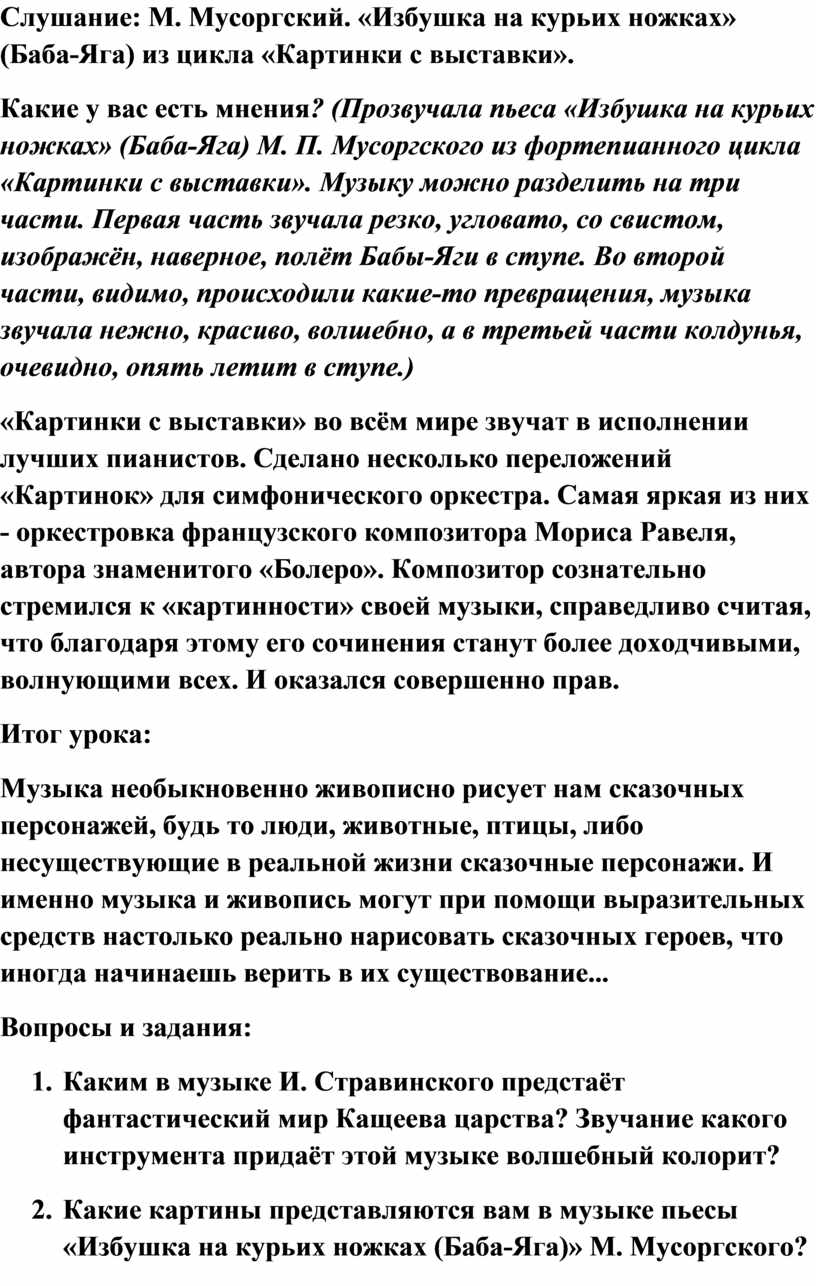 Слушание: М. Мусоргский. «Избушка на курьих ножках» (Баба-Яга) из цикла «Картинки с выставки».

Какие у вас есть мнения? (Прозвучала пьеса «Избушка на курьих ножках» (Баба-Яга) М. П. Мусоргского из фортепианного цикла «Картинки с выставки». Музыку можно разделить на три части. Первая часть звучала резко, угловато, со свистом, изображён, наверное, полёт Бабы-Яги в ступе. Во второй части, видимо, происходили какие-то превращения, музыка звучала нежно, красиво, волшебно, а в третьей части колдунья, очевидно, опять летит в ступе.)

«Картинки с выставки» во всём мире звучат в исполнении лучших пианистов. Сделано несколько переложений «Картинок» для симфонического оркестра. Самая яркая из них - оркестровка французского композитора Мориса Равеля, автора знаменитого «Болеро». Композитор сознательно стремился к «картинности» своей музыки, справедливо считая, что благодаря этому его сочинения станут более доходчивыми, волнующими всех. И оказался совершенно прав.

Итог урока:

Музыка необыкновенно живописно рисует нам сказочных персонажей, будь то люди, животные, птицы, либо несуществующие в реальной жизни сказочные персонажи. И именно музыка и живопись могут при помощи выразительных средств настолько реально нарисовать сказочных героев, что иногда начинаешь верить в их существование...

Вопросы и задания:

1. Каким в музыке И. Стравинского предстаёт фантастический мир Кащеева царства? Звучание какого инструмента придаёт этой музыке волшебный колорит?

2. Какие картины представляются вам в музыке пьесы «Избушка на курьих ножках (Баба-Яга)» М. Мусоргского?